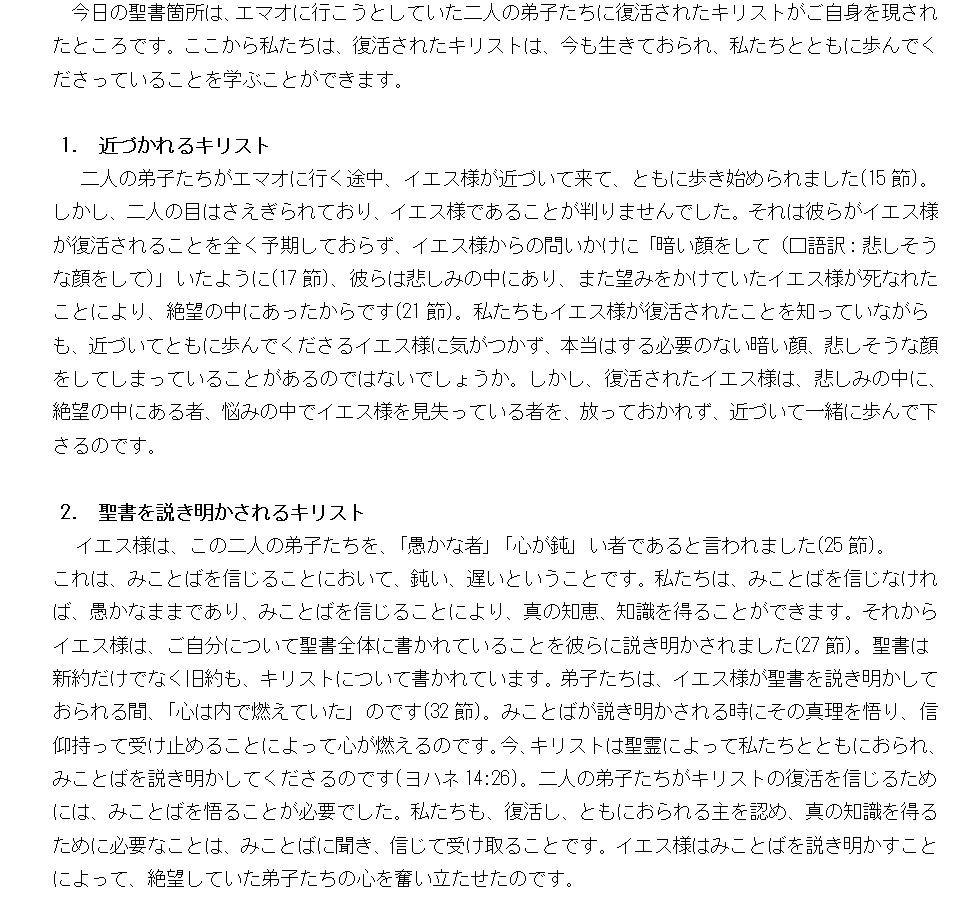 今日の聖書箇所は、エマオに行こうとしていた二人の弟子たちに復活されたキリストがご自身を現されたところです。ここから私たちは、復活されたキリストは、今も生きておられ、私たちとともに歩んでくださっていることを学ぶことができます。

1.　近づかれるキリスト
二人の弟子たちがエマオに行く途中、イエス様が近づいて来て、ともに歩き始められました(15 節)。しかし、二人の目はさえぎられており、イエス様であることが判りませんでした。それは彼らがイエス様が復活されることを全く予期しておらず、イエス様からの問いかけに「暗い顔をして（口語訳：悲しそうな顔をして)」いたように(17 節)、彼らは悲しみの中にあり、また望みをかけていたイエス様が死なれたことにより、絶望の中にあったからです(21 節)。私たちもイエス様が復活されたことを知っていながらも、近づいてともに歩んでくださるイエス様に気がつかず、本当はする必要のない暗い顔、悲しそうな顔をしてしまっていることがあるのではないでしょうか。しかし、復活されたイエス様は、悲しみの中に、絶望の中にある者、悩みの中でイエス様を見失っている者を、放っておかれず、近づいて一緒に歩んで下さるのです。

2.　聖書を説き明かされるキリスト
イエス様は、この二人の弟子たちを、「愚かな者」「心が鈍」い者であると言われました(25 節)。これは、みことばを信じることにおいて、鈍い、遅いということです。私たちは、みことばを信じなければ、愚かなままであり、みことばを信じることにより、真の知恵、知識を得ることができます。それからイエス様は、ご自分について聖書全体に書かれていることを彼らに説き明かされました(27 節)。聖書は新約だけでなく旧約も、キリストについて書かれています。弟子たちは、イエス様が聖書を説き明かしておられる間、「心は内で燃えていた」のです(32 節)。みことばが説き明かされる時にその真理を悟り、信仰持って受け止めることによって心が燃えるのです。今、キリストは聖霊によって私たちとともにおられ、みことばを説き明かしてくださるのです(ヨハネ 14:26)。二人の弟子たちがキリストの復活を信じるためには、みことばを悟ることが必要でした。私たちも、復活し、ともにおられる主を認め、真の知識を得るために必要なことは、みことばに聞き、信じて受け取ることです。イエス様はみことばを説き明かすことによって、絶望していた弟子たちの心を奮い立たせたのです。